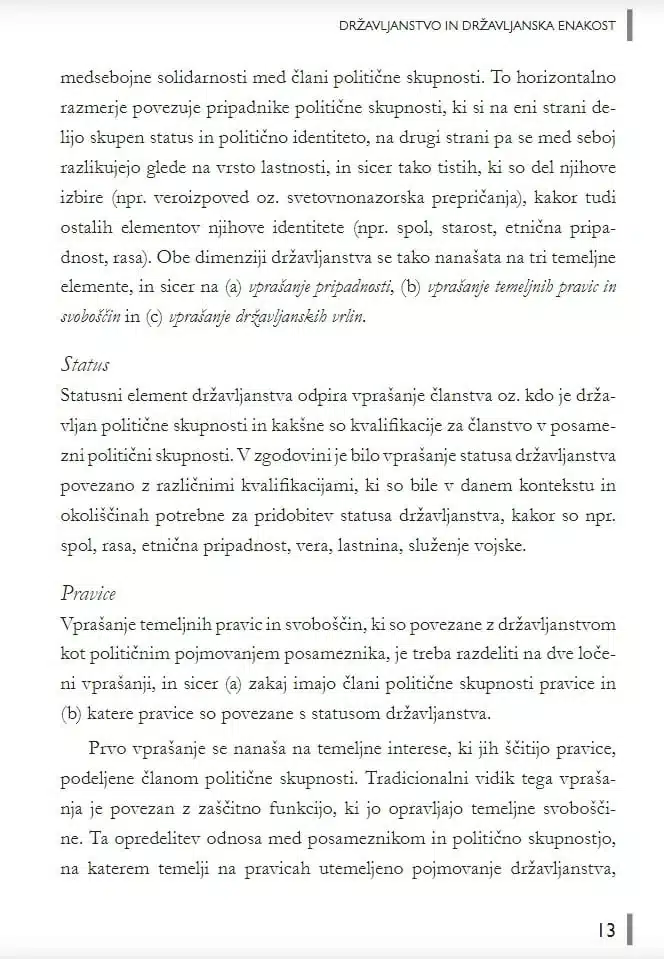 DRŽAVLJANSTVO IN DRŽAVLJANSKA ENAKOST

medsebojne solidarnosti med člani politične skupnosti. To horizontalno razmerje povezuje pripadnike politične skupnosti, ki si na eni strani delijo skupen status in politično identiteto, na drugi strani pa se med seboj razlikujejo glede na vrsto lastnosti, in sicer tako tistih, ki so del njihove izbire (npr. veroizpoved oz. svetovnonazorska prepričanja), kakor tudi ostalih elementov njihove identitete (npr. spol, starost, etnična pripadnost, rasa). Obe dimenziji državljanstva se tako nanašata na tri temeljne elemente, in sicer na (a) vprašanje pripadnosti, (b) vprašanje temeljnih pravic in svoboščin in (c) vprašanje državljanskih vrlin.

Status
Statusni element državljanstva odpira vprašanje članstva oz. kdo je državljan politične skupnosti in kakšne so kvalifikacije za članstvo v posamezni politični skupnosti. V zgodovini je bilo vprašanje statusa državljanstva povezano z različnimi kvalifikacijami, ki so bile v danem kontekstu in okoliščinah potrebne za pridobitev statusa državljanstva, kakor so npr. spol, rasa, etnična pripadnost, vera, lastnina, služenje vojske.

Pravice
Vprašanje temeljnih pravic in svoboščin, ki so povezane z državljanstvom kot političnim pojmovanjem posameznika, je treba razdeliti na dve ločeni vprašanji, in sicer (a) zakaj imajo člani politične skupnosti pravice in (b) katere pravice so povezane s statusom državljanstva.

Prvo vprašanje se nanaša na temeljne interese, ki jih ščitijo pravice, podeljene članom politične skupnosti. Tradicionalni vidik tega vprašanja je povezan z zaščitno funkcijo, ki jo opravljajo temeljne svoboščine. Ta opredelitev odnosa med posameznikom in politično skupnostjo, na katerem temelji na pravicah utemeljeno pojmovanje državljanstva,

13